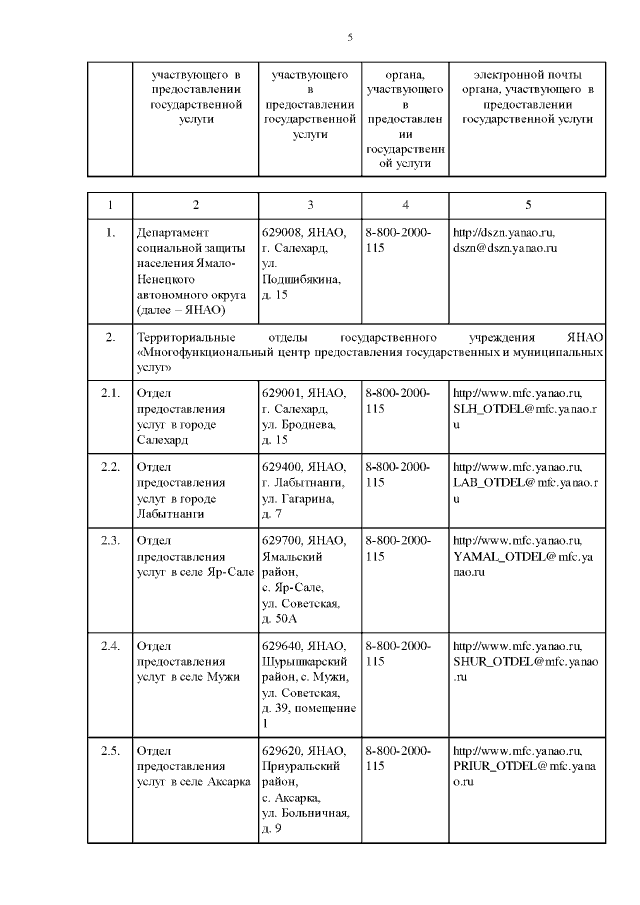 5

| | участвующего в предоставлении государственной услуги | участвующего в предоставлении государственной услуги | органа, участвующего в предоставлении государственной услуги | электронной почты органа, участвующего в предоставлении государственной услуги |
|---|---|---|---|---|

| 1 | 2 | 3 | 4 | 5 |
|---|---|---|---|---|
| 1. | Департамент социальной защиты населения Ямало-Ненецкого автономного округа (далее – ЯНАО) | 629008, ЯНАО, г. Салехард, ул. Подшибякина, д. 15 | 8-800-2000-115 | http://dszn.yanao.ru, dszn@dszn.yanao.ru |
| 2. | Территориальные отделы государственного учреждения ЯНАО «Многофункциональный центр предоставления государственных и муниципальных услуг» | | | |
| 2.1. | Отдел предоставления услуг в городе Салехард | 629001, ЯНАО, г. Салехард, ул. Броднева, д. 15 | 8-800-2000-115 | http://www.mfc.yanao.ru, SLH_OTDEL@mfc.yanao.ru |
| 2.2. | Отдел предоставления услуг в городе Лабытнанги | 629400, ЯНАО, г. Лабытнанги, ул. Гагарина, д. 7 | 8-800-2000-115 | http://www.mfc.yanao.ru, LAB_OTDEL@mfc.yanao.ru |
| 2.3. | Отдел предоставления услуг в селе Яр-Сале | 629700, ЯНАО, Ямальский район, с. Яр-Сале, ул. Советская, д. 50А | 8-800-2000-115 | http://www.mfc.yanao.ru, YAMAL_OTDEL@mfc.yanao.ru |
| 2.4. | Отдел предоставления услуг в селе Мужи | 629640, ЯНАО, Шурышкарский район, с. Мужи, ул. Советская, д. 39, помещение 1 | 8-800-2000-115 | http://www.mfc.yanao.ru, SHUR_OTDEL@mfc.yanao.ru |
| 2.5. | Отдел предоставления услуг в селе Аксарка | 629620, ЯНАО, Приуральский район, с. Аксарка, ул. Больничная, д. 9 | 8-800-2000-115 | http://www.mfc.yanao.ru, PRIUR_OTDEL@mfc.yanao.ru |